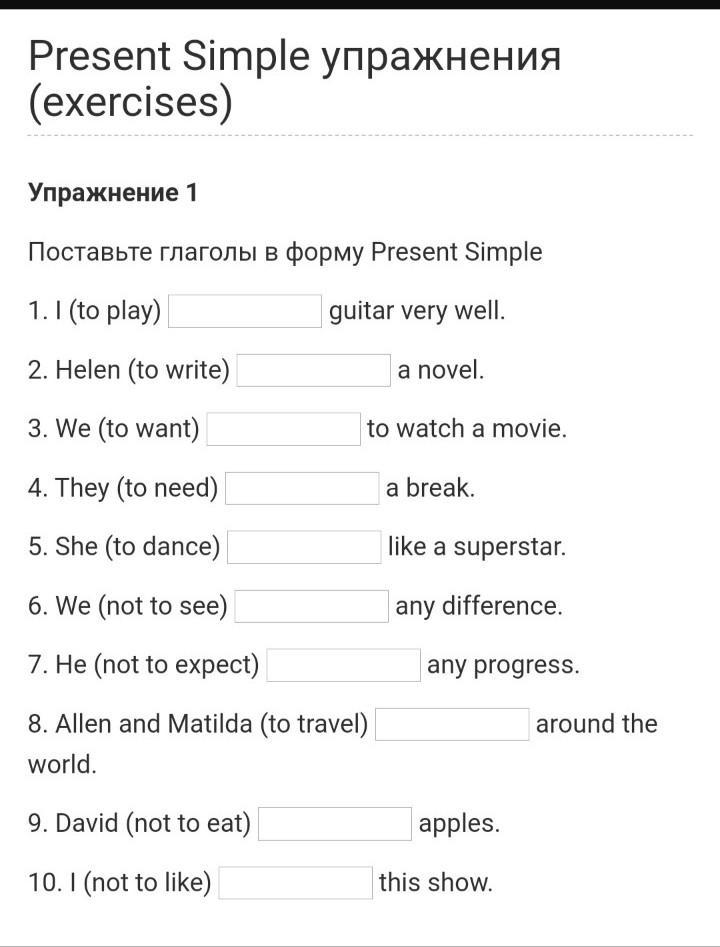 Present Simple упражнения (exercises)

Упражнение 1

Поставьте глаголы в форму Present Simple

1. I (to play) guitar very well.

2. Helen (to write) a novel.

3. We (to want) to watch a movie.

4. They (to need) a break.

5. She (to dance) like a superstar.

6. We (not to see) any difference.

7. He (not to expect) any progress.

8. Allen and Matilda (to travel) around the world.

9. David (not to eat) apples.

10. I (not to like) this show.